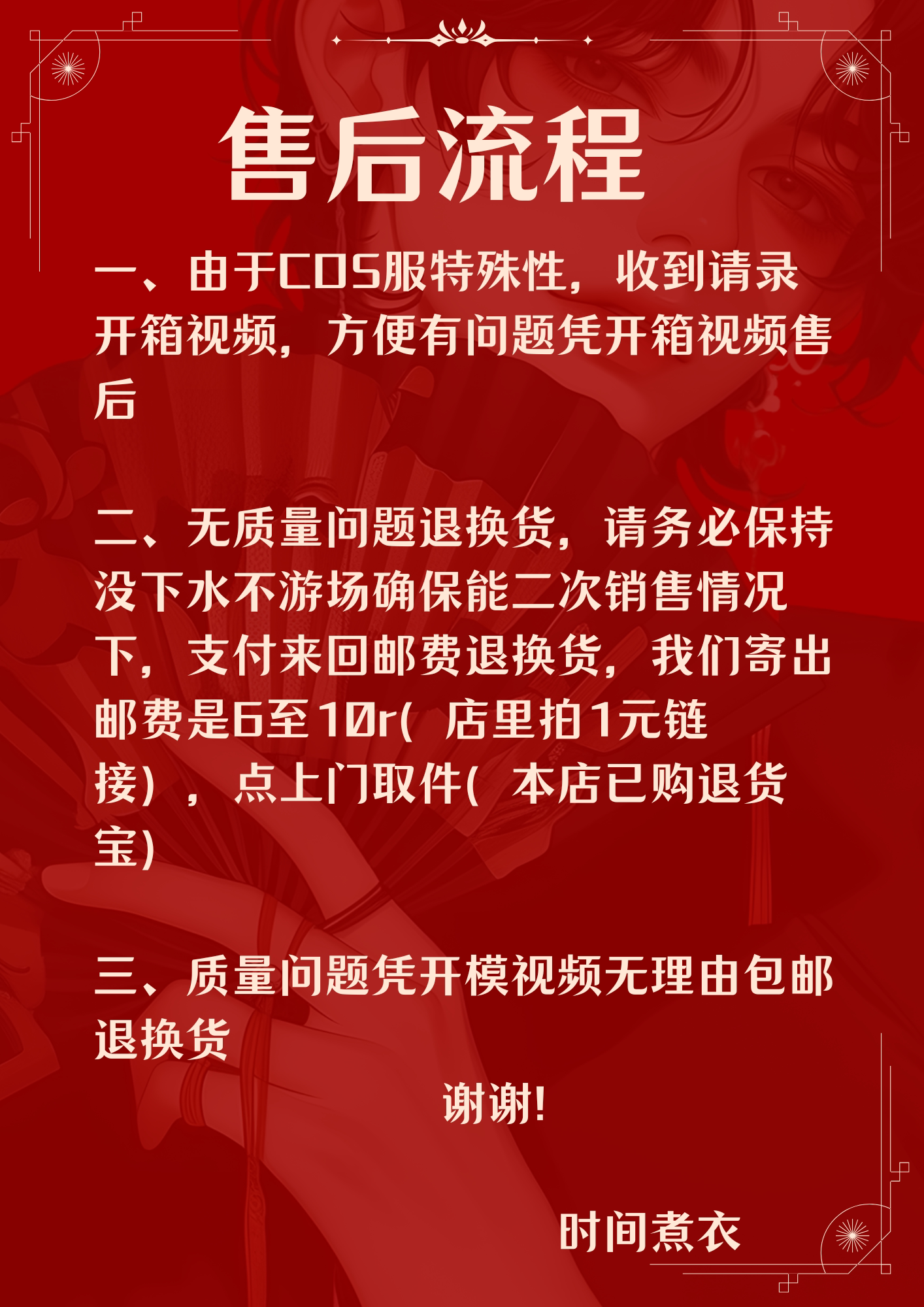 售后流程

一、由于COS服特殊性，收到请录开箱视频，方便有问题凭开箱视频售后

二、无质量问题退换货，请务必保持没下水不游场确保能二次销售情况下，支付来回邮费退换货，我们寄出邮费是6至10r(店里拍1元链接)，点上门取件(本店已购退货宝)

三、质量问题凭开模视频无理由包邮退换货

谢谢!

时间煮衣